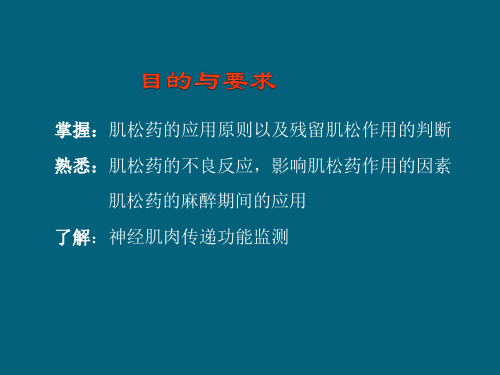 目的与要求

掌握：肌松药的应用原则以及残留肌松作用的判断

熟悉：肌松药的不良反应，影响肌松药作用的因素

肌松药的麻醉期间的应用

了解：神经肌肉传递功能监测